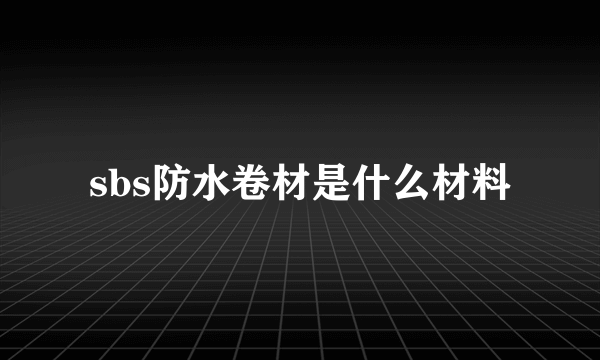 sbs防水卷材是什么材料